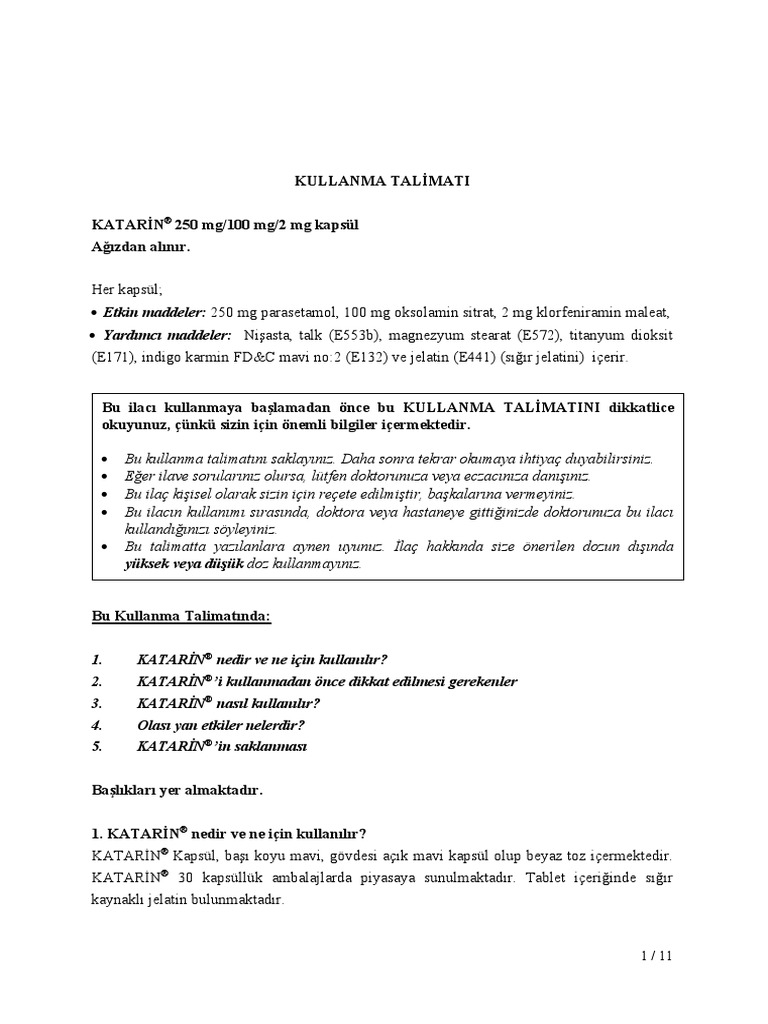 KULLANMA TALİMATI

KATARİN® 250 mg/100 mg/2 mg kapsül
Ağızdan alınır.

Her kapsül;
• Etkin maddeler: 250 mg parasetamol, 100 mg oksolamin sitrat, 2 mg klorfeniramin maleat,
• Yardımcı maddeler: Nişasta, talk (E553b), magnezyum stearat (E572), titanyum dioksit (E171), indigo karmin FD&C mavi no:2 (E132) ve jelatin (E441) (sığır jelatini) içerir.

Bu ilacı kullanmaya başlamadan önce bu KULLANMA TALİMATINI dikkatlice okuyunuz, çünkü sizin için önemli bilgiler içermektedir.

• Bu kullanma talimatını saklayınız. Daha sonra tekrar okumaya ihtiyaç duyabilirsiniz.
• Eğer ilave sorularınız olursa, lütfen doktorunuza veya eczacınıza danışınız.
• Bu ilaç kişisel olarak sizin için reçete edilmiştir, başkalarına vermeyiniz.
• Bu ilacın kullanımı sırasında, doktora veya hastaneye gittiğinizde doktorunuza bu ilacı kullandığınızı söyleyiniz.
• Bu talimatta yazılanlara aynen uyunuz. İlaç hakkında size önerilen dozun dışında yüksek veya düşük doz kullanmayınız.

Bu Kullanma Talimatında:

1. KATARİN® nedir ve ne için kullanılır?
2. KATARİN®'i kullanmadan önce dikkat edilmesi gerekenler
3. KATARİN® nasıl kullanılır?
4. Olası yan etkiler nelerdir?
5. KATARİN®'in saklanması

Başlıkları yer almaktadır.

1. KATARİN® nedir ve ne için kullanılır?
KATARİN® Kapsül, başı koyu mavi, gövdesi açık mavi kapsül olup beyaz toz içermektedir. KATARİN® 30 kapsüllük ambalajlarda piyasaya sunulmaktadır. Tablet içeriğinde sığır kaynaklı jelatin bulunmaktadır.

1 / 11